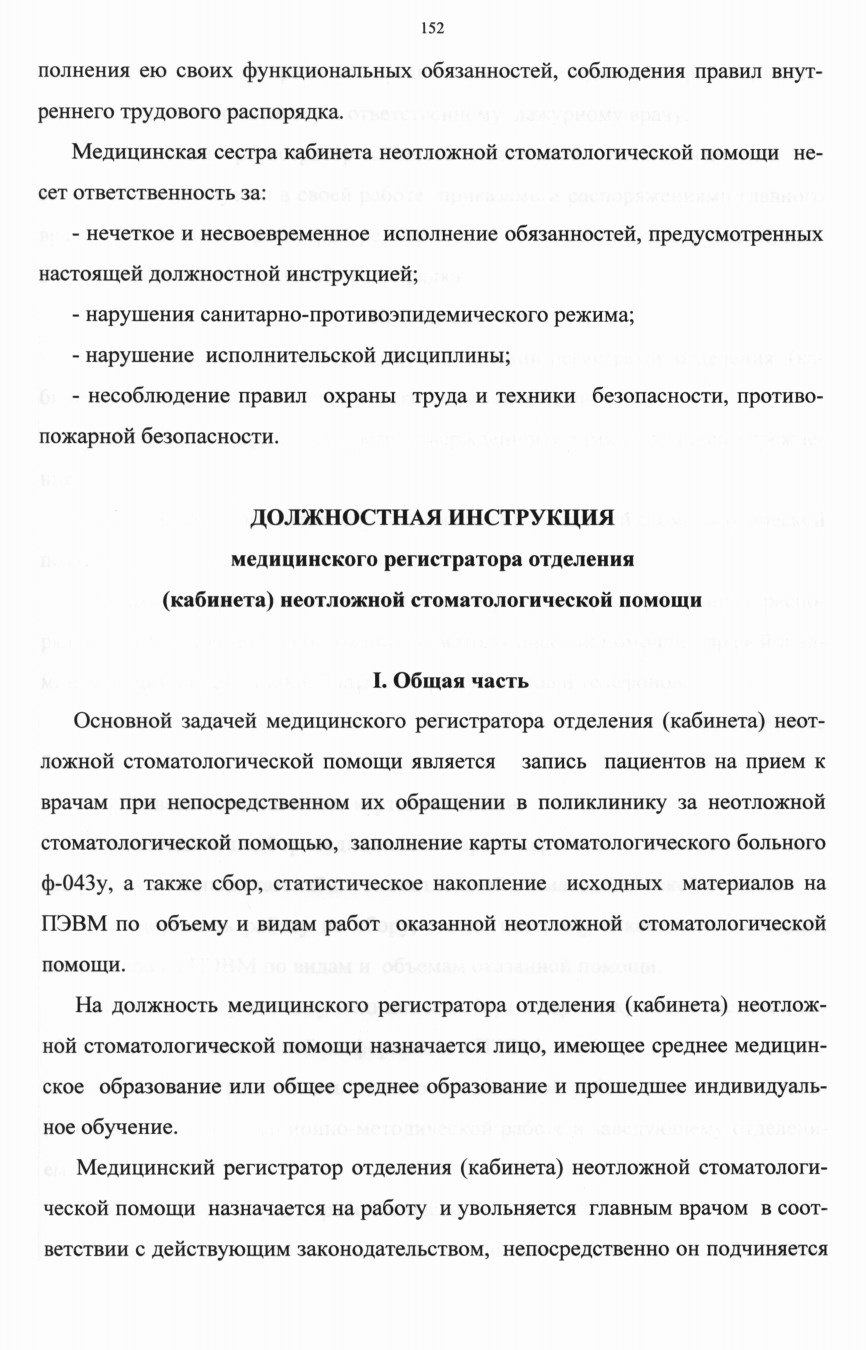 152

полнения ею своих функциональных обязанностей, соблюдения правил внутреннего трудового распорядка.

Медицинская сестра кабинета неотложной стоматологической помощи несет ответственность за:

- нечеткое и несвоевременное исполнение обязанностей, предусмотренных настоящей должностной инструкцией;

- нарушения санитарно-противоэпидемического режима;

- нарушение исполнительской дисциплины;

- несоблюдение правил охраны труда и техники безопасности, противопожарной безопасности.

ДОЛЖНОСТНАЯ ИНСТРУКЦИЯ
медицинского регистратора отделения
(кабинета) неотложной стоматологической помощи

I. Общая часть

Основной задачей медицинского регистратора отделения (кабинета) неотложной стоматологической помощи является запись пациентов на прием к врачам при непосредственном их обращении в поликлинику за неотложной стоматологической помощью, заполнение карты стоматологического больного ф-043у, а также сбор, статистическое накопление исходных материалов на ПЭВМ по объему и видам работ оказанной неотложной стоматологической помощи.

На должность медицинского регистратора отделения (кабинета) неотложной стоматологической помощи назначается лицо, имеющее среднее медицинское образование или общее среднее образование и прошедшее индивидуальное обучение.

Медицинский регистратор отделения (кабинета) неотложной стоматологической помощи назначается на работу и увольняется главным врачом в соответствии с действующим законодательством, непосредственно он подчиняется